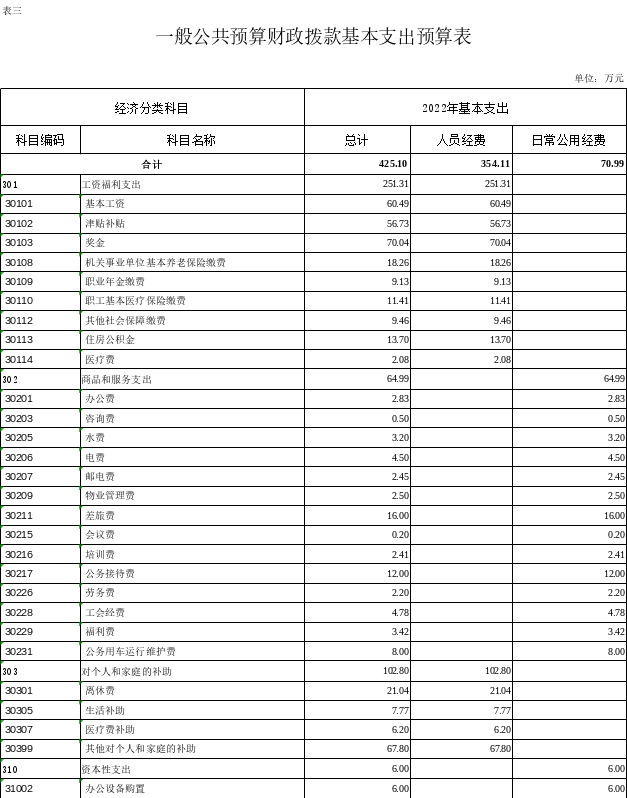 表三

一般公共预算财政拨款基本支出预算表

单位：万元

| 经济分类科目 | | 2022年基本支出 | | |
|---|---|---|---|---|
| 科目编码 | 科目名称 | 总计 | 人员经费 | 日常公用经费 |
| 合计 | | 425.10 | 354.11 | 70.99 |
| 301 | 工资福利支出 | 251.31 | 251.31 | |
| 30101 | 基本工资 | 60.49 | 60.49 | |
| 30102 | 津贴补贴 | 56.73 | 56.73 | |
| 30103 | 奖金 | 70.04 | 70.04 | |
| 30108 | 机关事业单位基本养老保险缴费 | 18.26 | 18.26 | |
| 30109 | 职业年金缴费 | 9.13 | 9.13 | |
| 30110 | 职工基本医疗保险缴费 | 11.41 | 11.41 | |
| 30112 | 其他社会保障缴费 | 9.46 | 9.46 | |
| 30113 | 住房公积金 | 13.70 | 13.70 | |
| 30114 | 医疗费 | 2.08 | 2.08 | |
| 302 | 商品和服务支出 | 64.99 | | 64.99 |
| 30201 | 办公费 | 2.83 | | 2.83 |
| 30203 | 咨询费 | 0.50 | | 0.50 |
| 30205 | 水费 | 3.20 | | 3.20 |
| 30206 | 电费 | 4.50 | | 4.50 |
| 30207 | 邮电费 | 2.45 | | 2.45 |
| 30209 | 物业管理费 | 2.50 | | 2.50 |
| 30211 | 差旅费 | 16.00 | | 16.00 |
| 30215 | 会议费 | 0.20 | | 0.20 |
| 30216 | 培训费 | 2.41 | | 2.41 |
| 30217 | 公务接待费 | 12.00 | | 12.00 |
| 30226 | 劳务费 | 2.20 | | 2.20 |
| 30228 | 工会经费 | 4.78 | | 4.78 |
| 30229 | 福利费 | 3.42 | | 3.42 |
| 30231 | 公务用车运行维护费 | 8.00 | | 8.00 |
| 303 | 对个人和家庭的补助 | 102.80 | 102.80 | |
| 30301 | 离休费 | 21.04 | 21.04 | |
| 30305 | 生活补助 | 7.77 | 7.77 | |
| 30307 | 医疗费补助 | 6.20 | 6.20 | |
| 30399 | 其他对个人和家庭的补助 | 67.80 | 67.80 | |
| 310 | 资本性支出 | 6.00 | | 6.00 |
| 31002 | 办公设备购置 | 6.00 | | 6.00 |